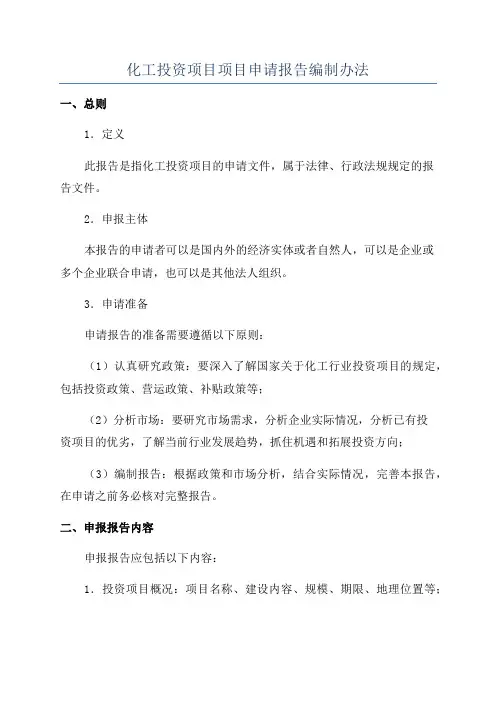 化工投资项目项目申请报告编制办法

一、总则

1. 定义

此报告是指化工投资项目的申请文件，属于法律、行政法规规定的报告文件。

2. 申报主体

本报告的申请者可以是国内外的经济实体或者自然人，可以是企业或多个企业联合申请，也可以是其他法人组织。

3. 申请准备

申请报告的准备需要遵循以下原则：

（1）认真研究政策：要深入了解国家关于化工行业投资项目的规定，包括投资政策、营运政策、补贴政策等；

（2）分析市场：要研究市场需求，分析企业实际情况，分析已有投资项目的优劣，了解当前行业发展趋势，抓住机遇和拓展投资方向；

（3）编制报告：根据政策和市场分析，结合实际情况，完善本报告，在申请之前务必核对完整报告。

二、申报报告内容

申报报告应包括以下内容：

1. 投资项目概况：项目名称、建设内容、规模、期限、地理位置等；